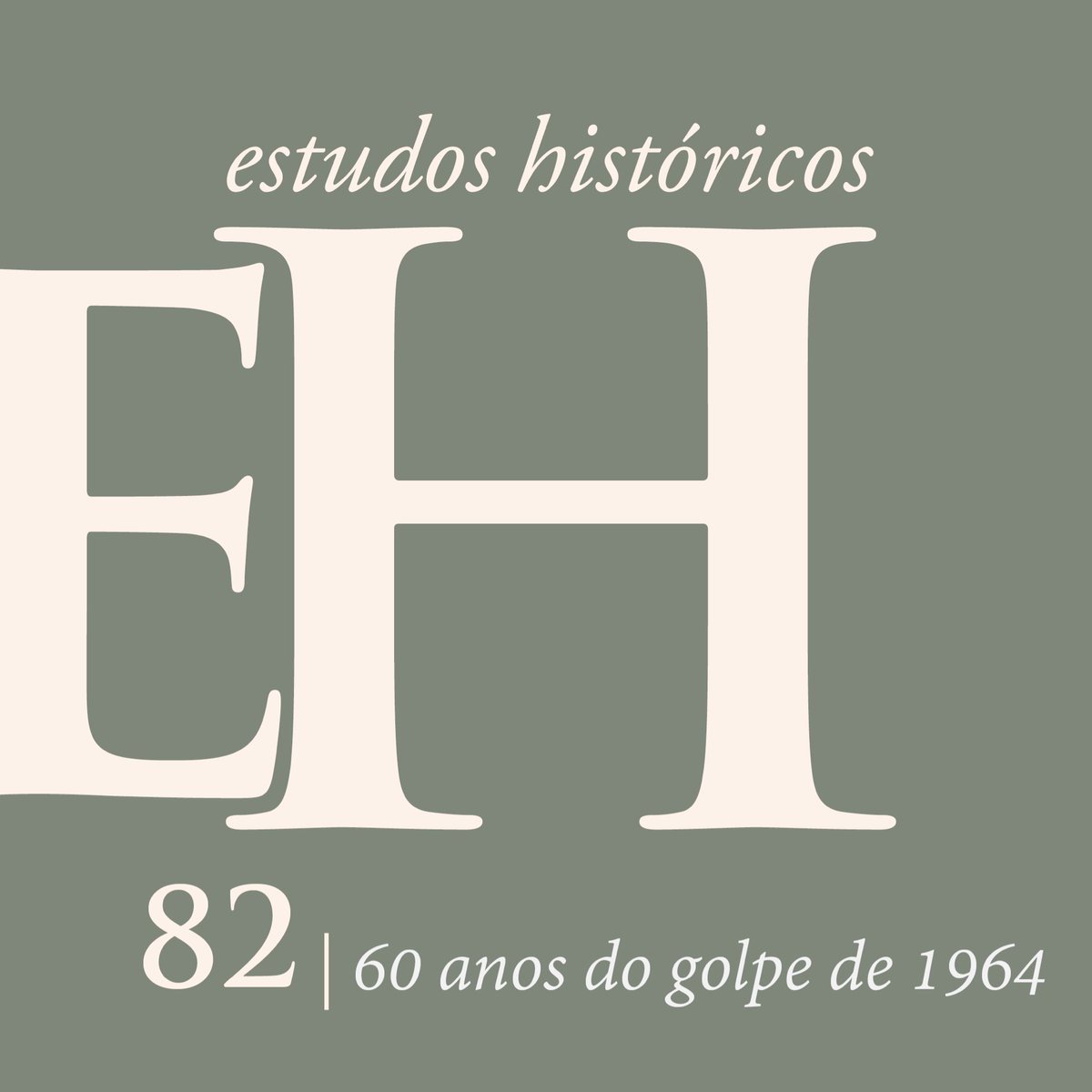 estudos históricos

EH

82 | 60 anos do golpe de 1964